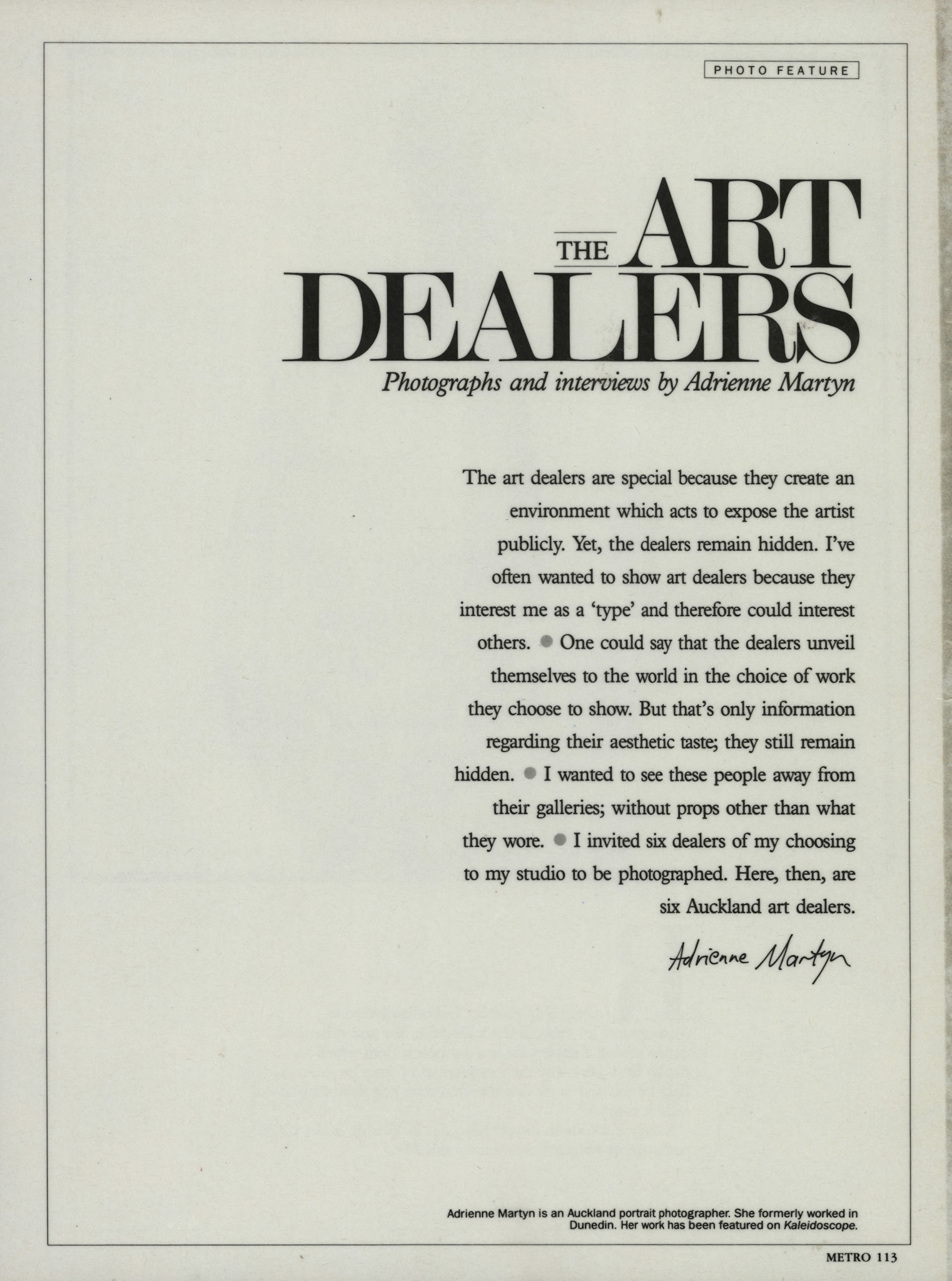 PHOTO FEATURE

THE ART DEALERS

Photographs and interviews by Adrienne Martyn

The art dealers are special because they create an environment which acts to expose the artist publicly. Yet, the dealers remain hidden. I've often wanted to show art dealers because they interest me as a 'type' and therefore could interest others. • One could say that the dealers unveil themselves to the world in the choice of work they choose to show. But that's only information regarding their aesthetic taste; they still remain hidden. • I wanted to see these people away from their galleries; without props other than what they wore. • I invited six dealers of my choosing to my studio to be photographed. Here, then, are six Auckland art dealers.

Adrienne Martyn

Adrienne Martyn is an Auckland portrait photographer. She formerly worked in Dunedin. Her work has been featured on Kaleidoscope.

METRO 113